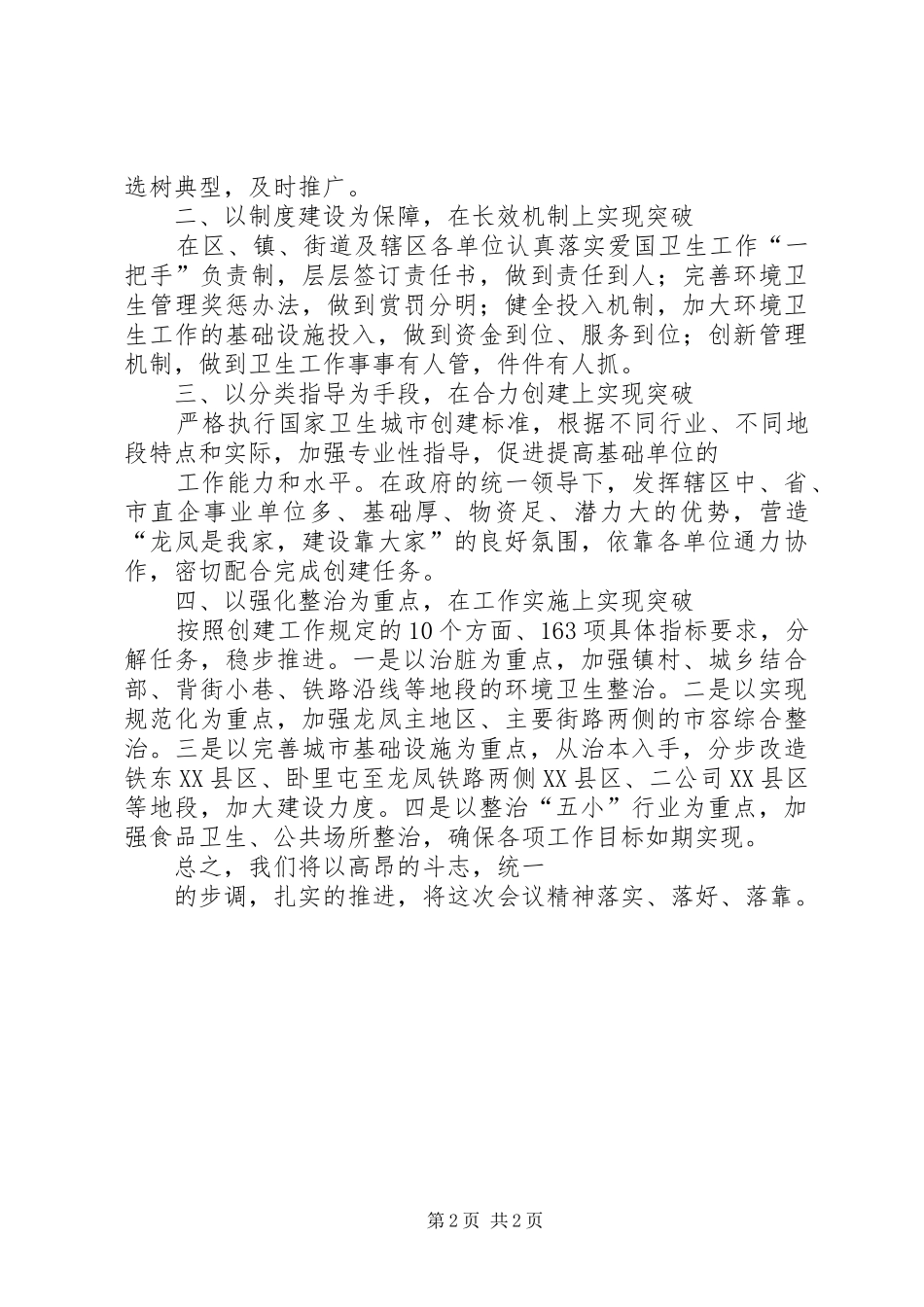 选树典型，及时推广。

二、以制度建设为保障，在长效机制上实现突破

在区、镇、街道及辖区各单位认真落实爱国卫生工作“一把手”负责制，层层签订责任书，做到责任到人；完善环境卫生管理奖惩办法，做到赏罚分明；健全投入机制，加大环境卫生工作的基础设施投入，做到资金到位、服务到位；创新管理机制，做到卫生工作事事有人管，件件有人抓。

三、以分类指导为手段，在合力创建上实现突破

严格执行国家卫生城市创建标准，根据不同行业、不同地段特点和实际，加强专业性指导，促进提高基础单位的

工作能力和水平。在政府的统一领导下，发挥辖区中、省、市直企事业单位多、基础厚、物资足、潜力大的优势，营造“龙凤是我家，建设靠大家”的良好氛围，依靠各单位通力协作，密切配合完成创建任务。

四、以强化整治为重点，在工作实施上实现突破

按照创建工作规定的10个方面、163项具体指标要求，分解任务，稳步推进。一是以治脏为重点，加强镇村、城乡结合部、背街小巷、铁路沿线等地段的环境卫生整治。二是以实现规范化为重点，加强龙凤主地区、主要街路两侧的市容综合整治。三是以完善城市基础设施为重点，从治本入手，分步改造铁东XX县区、卧里屯至龙凤铁路两侧XX县区、二公司XX县区等地段，加大建设力度。四是以整治“五小”行业为重点，加强食品卫生、公共场所整治，确保各项工作目标如期实现。

总之，我们将以高昂的斗志，统一

的步调，扎实的推进，将这次会议精神落实、落好、落靠。

第2页 共2页